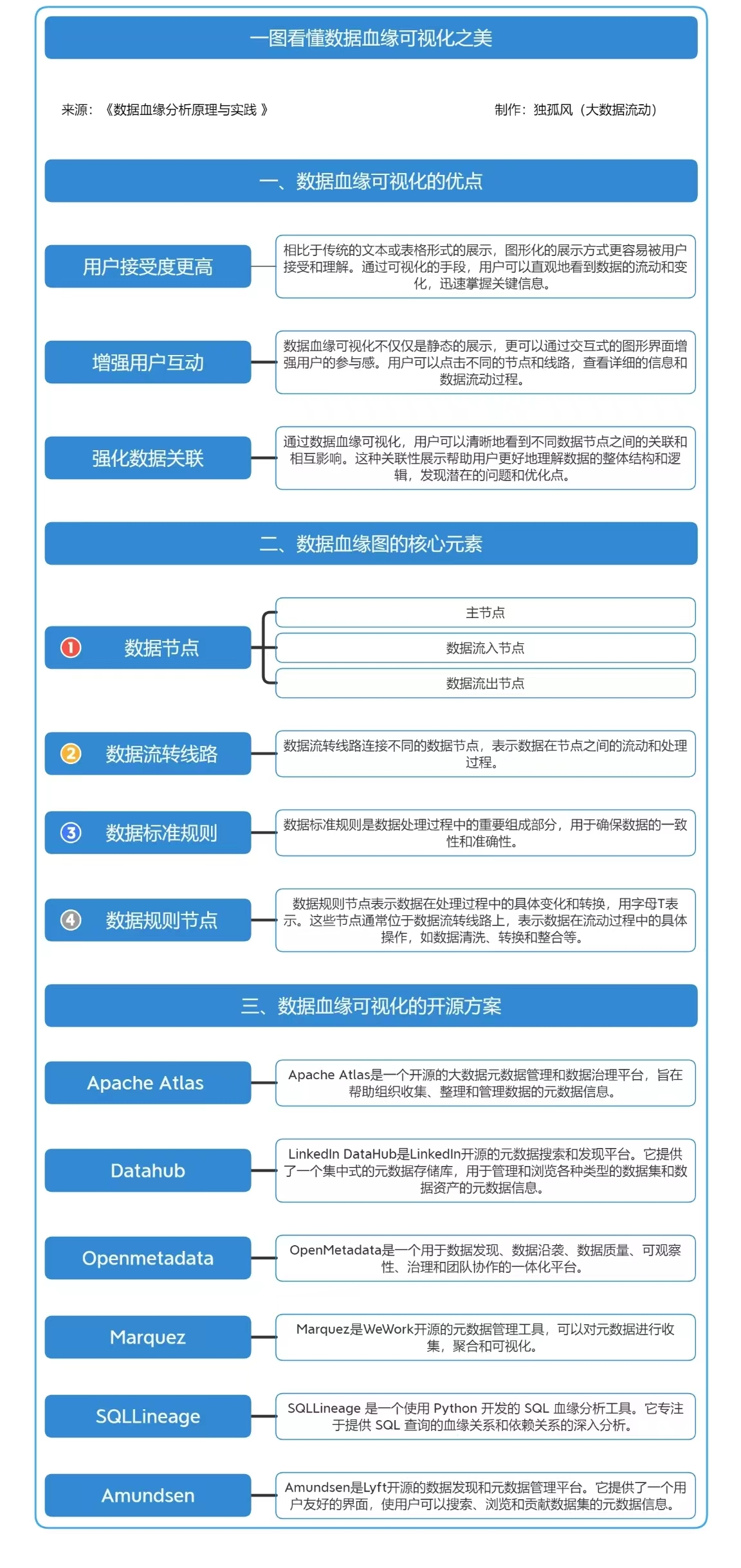 一图看懂数据血缘可视化之美

来源：《数据血缘分析原理与实践 》

制作：独孤风（大数据流动）

一、数据血缘可视化的优点

用户接受度更高

相比于传统的文本或表格形式的展示，图形化的展示方式更容易被用户接受和理解。通过可视化的手段，用户可以直观地看到数据的流动和变化，迅速掌握关键信息。

增强用户互动

数据血缘可视化不仅仅是静态的展示，更可以通过交互式的图形界面增强用户的参与感。用户可以点击不同的节点和线路，查看详细的信息和数据流动过程。

强化数据关联

通过数据血缘可视化，用户可以清晰地看到不同数据节点之间的关联和相互影响。这种关联性展示帮助用户更好地理解数据的整体结构和逻辑，发现潜在的问题和优化点。

二、数据血缘图的核心元素

1 数据节点

主节点

数据流入节点

数据流出节点

2 数据流转线路

数据流转线路连接不同的数据节点，表示数据在节点之间的流动和处理过程。

3 数据标准规则

数据标准规则是数据处理过程中的重要组成部分，用于确保数据的一致性和准确性。

4 数据规则节点

数据规则节点表示数据在处理过程中的具体变化和转换，用字母T表示。这些节点通常位于数据流转线路上，表示数据在流动过程中的具体操作，如数据清洗、转换和整合等。

三、数据血缘可视化的开源方案

Apache Atlas

Apache Atlas是一个开源的大数据元数据管理和数据治理平台，旨在帮助组织收集、整理和管理数据的元数据信息。

Datahub

LinkedIn DataHub是LinkedIn开源的元数据搜索和发现平台。它提供了一个集中式的元数据存储库，用于管理和浏览各种类型的数据集和数据资产的元数据信息。

Openmetadata

OpenMetadata是一个用于数据发现、数据沿袭、数据质量、可观察性、治理和团队协作的一体化平台。

Marquez

Marquez是WeWork开源的元数据管理工具，可以对元数据进行收集，聚合和可视化。

SQLLineage

SQLLineage 是一个使用 Python 开发的 SQL 血缘分析工具。它专注于提供 SQL 查询的血缘关系和依赖关系的深入分析。

Amundsen

Amundsen是Lyft开源的数据发现和元数据管理平台。它提供了一个用户友好的界面，使用户可以搜索、浏览和贡献数据集的元数据信息。